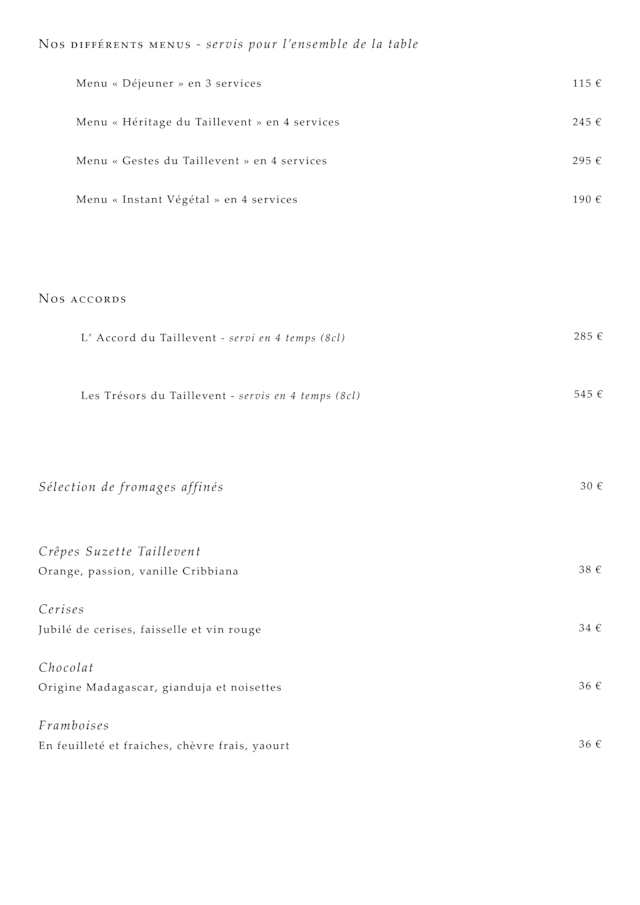 Nos différents menus - servis pour l'ensemble de la table

Menu « Déjeuner » en 3 services 115 €

Menu « Héritage du Taillevent » en 4 services 245 €

Menu « Gestes du Taillevent » en 4 services 295 €

Menu « Instant Végétal » en 4 services 190 €

Nos accords

L' Accord du Taillevent - servi en 4 temps (8cl) 285 €

Les Trésors du Taillevent - servis en 4 temps (8cl) 545 €

Sélection de fromages affinés 30 €

Crêpes Suzette Taillevent
Orange, passion, vanille Cribbiana 38 €

Cerises
Jubilé de cerises, faisselle et vin rouge 34 €

Chocolat
Origine Madagascar, gianduja et noisettes 36 €

Framboises
En feuilleté et fraiches, chèvre frais, yaourt 36 €